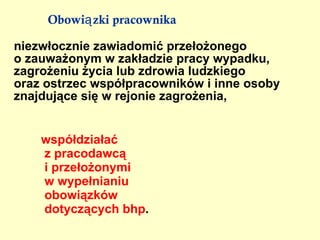 Obowiązki pracownika

niezwłocznie zawiadomić przełożonego o zauważonym w zakładzie pracy wypadku, zagrożeniu życia lub zdrowia ludzkiego oraz ostrzec współpracowników i inne osoby znajdujące się w rejonie zagrożenia,

współdziałać z pracodawcą i przełożonymi w wypełnianiu obowiązków dotyczących bhp.